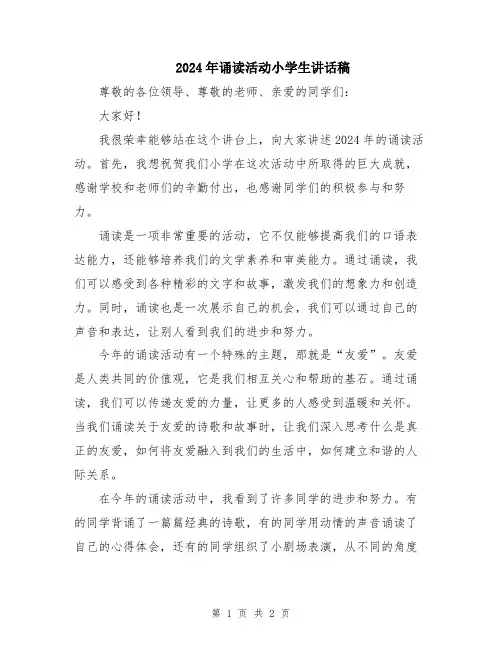 2024年诵读活动小学生讲话稿

尊敬的各位领导、尊敬的老师、亲爱的同学们：

大家好！

我很荣幸能够站在这个讲台上，向大家讲述2024年的诵读活动。首先，我想祝贺我们小学在这次活动中所取得的巨大成就，感谢学校和老师们的辛勤付出，也感谢同学们的积极参与和努力。

诵读是一项非常重要的活动，它不仅能够提高我们的口语表达能力，还能够培养我们的文学素养和审美能力。通过诵读，我们可以感受到各种精彩的文字和故事，激发我们的想象力和创造力。同时，诵读也是一次展示自己的机会，我们可以通过自己的声音和表达，让别人看到我们的进步和努力。

今年的诵读活动有一个特殊的主题，那就是“友爱”。友爱是人类共同的价值观，它是我们相互关心和帮助的基石。通过诵读，我们可以传递友爱的力量，让更多的人感受到温暖和关怀。当我们诵读关于友爱的诗歌和故事时，让我们深入思考什么是真正的友爱，如何将友爱融入到我们的生活中，如何建立和谐的人际关系。

在今年的诵读活动中，我看到了许多同学的进步和努力。有的同学背诵了一篇篇经典的诗歌，有的同学用动情的声音诵读了自己的心得体会，还有的同学组织了小剧场表演，从不同的角度

第 1 页 共 2 页